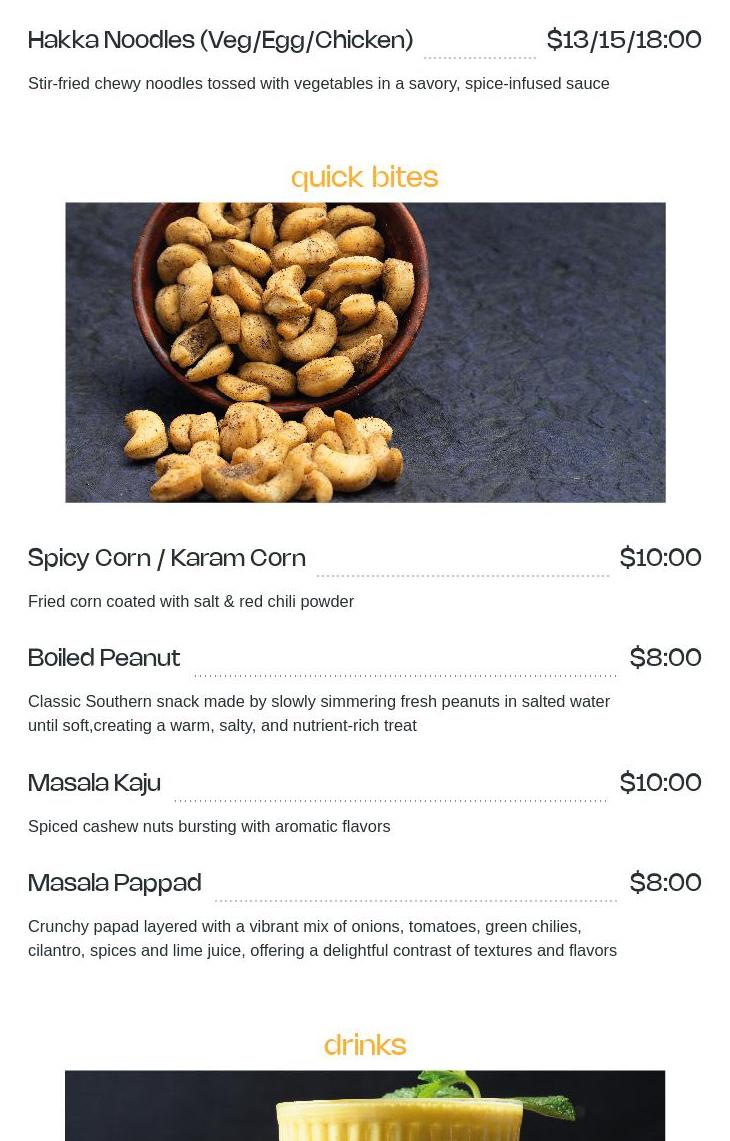 Hakka Noodles (Veg/Egg/Chicken) $13/15/18:00

Stir-fried chewy noodles tossed with vegetables in a savory, spice-infused sauce

quick bites

Spicy Corn / Karam Corn $10:00

Fried corn coated with salt & red chili powder

Boiled Peanut $8:00

Classic Southern snack made by slowly simmering fresh peanuts in salted water until soft,creating a warm, salty, and nutrient-rich treat

Masala Kaju $10:00

Spiced cashew nuts bursting with aromatic flavors

Masala Pappad $8:00

Crunchy papad layered with a vibrant mix of onions, tomatoes, green chilies, cilantro, spices and lime juice, offering a delightful contrast of textures and flavors

drinks